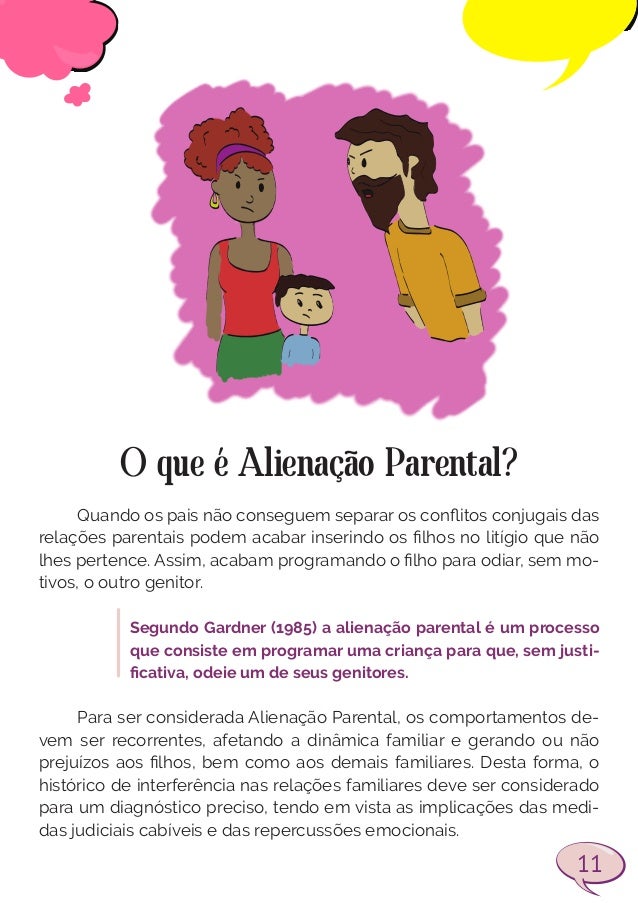 O que é Alienação Parental?

Quando os pais não conseguem separar os conflitos conjugais das relações parentais podem acabar inserindo os filhos no litígio que não lhes pertence. Assim, acabam programando o filho para odiar, sem motivos, o outro genitor.

Segundo Gardner (1985) a alienação parental é um processo que consiste em programar uma criança para que, sem justificativa, odeie um de seus genitores.

Para ser considerada Alienação Parental, os comportamentos devem ser recorrentes, afetando a dinâmica familiar e gerando ou não prejuízos aos filhos, bem como aos demais familiares. Desta forma, o histórico de interferência nas relações familiares deve ser considerado para um diagnóstico preciso, tendo em vista as implicações das medidas judiciais cabíveis e das repercussões emocionais.

11